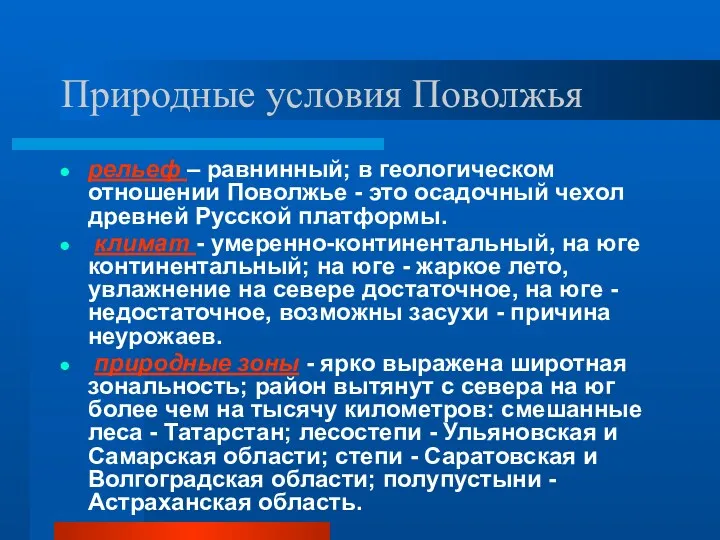 Природные условия Поволжья

рельеф – равнинный; в геологическом отношении Поволжье - это осадочный чехол древней Русской платформы.

климат - умеренно-континентальный, на юге континентальный; на юге - жаркое лето, увлажнение на севере достаточное, на юге - недостаточное, возможны засухи - причина неурожаев.

природные зоны - ярко выражена широтная зональность; район вытянут с севера на юг более чем на тысячу километров: смешанные леса - Татарстан; лесостепи - Ульяновская и Самарская области; степи - Саратовская и Волгоградская области; полупустыни - Астраханская область.